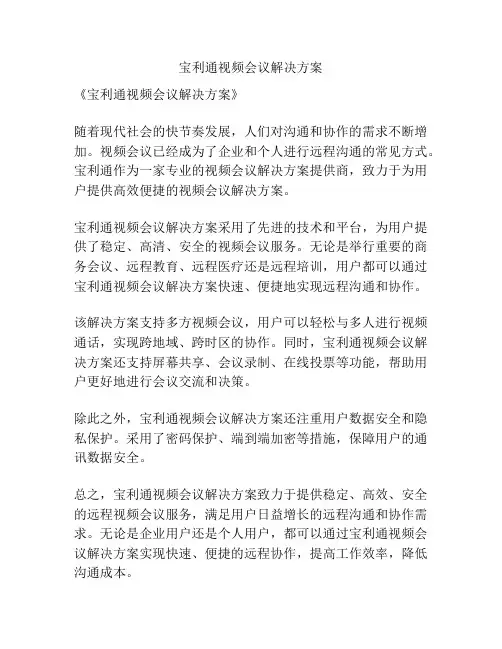 宝利通视频会议解决方案

《宝利通视频会议解决方案》

随着现代社会的快节奏发展，人们对沟通和协作的需求不断增加。视频会议已经成为了企业和个人进行远程沟通的常见方式。宝利通作为一家专业的视频会议解决方案提供商，致力于为用户提供高效便捷的视频会议解决方案。

宝利通视频会议解决方案采用了先进的技术和平台，为用户提供了稳定、高清、安全的视频会议服务。无论是举行重要的商务会议、远程教育、远程医疗还是远程培训，用户都可以通过宝利通视频会议解决方案快速、便捷地实现远程沟通和协作。

该解决方案支持多方视频会议，用户可以轻松与多人进行视频通话，实现跨地域、跨时区的协作。同时，宝利通视频会议解决方案还支持屏幕共享、会议录制、在线投票等功能，帮助用户更好地进行会议交流和决策。

除此之外，宝利通视频会议解决方案还注重用户数据安全和隐私保护。采用了密码保护、端到端加密等措施，保障用户的通讯数据安全。

总之，宝利通视频会议解决方案致力于提供稳定、高效、安全的远程视频会议服务，满足用户日益增长的远程沟通和协作需求。无论是企业用户还是个人用户，都可以通过宝利通视频会议解决方案实现快速、便捷的远程协作，提高工作效率，降低沟通成本。